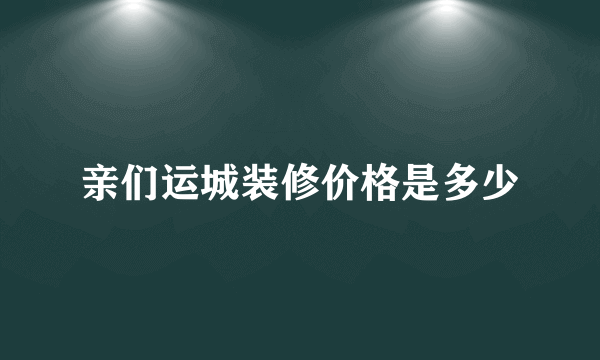 亲们运城装修价格是多少